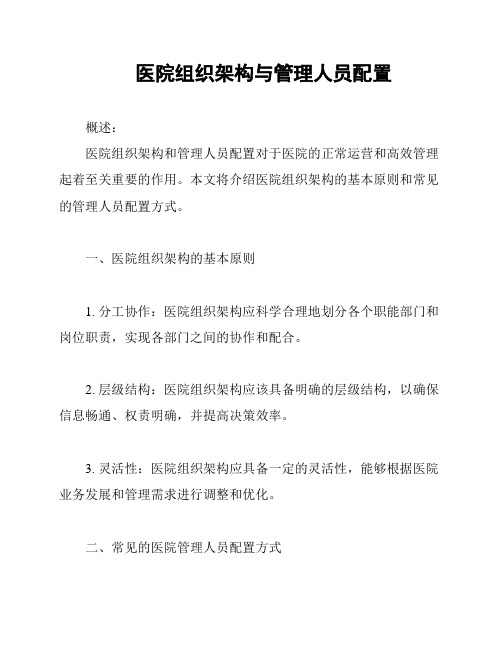 医院组织架构与管理人员配置

概述：

医院组织架构和管理人员配置对于医院的正常运营和高效管理起着至关重要的作用。本文将介绍医院组织架构的基本原则和常见的管理人员配置方式。

一、医院组织架构的基本原则

1. 分工协作：医院组织架构应科学合理地划分各个职能部门和岗位职责，实现各部门之间的协作和配合。

2. 层级结构：医院组织架构应该具备明确的层级结构，以确保信息畅通、权责明确，并提高决策效率。

3. 灵活性：医院组织架构应具备一定的灵活性，能够根据医院业务发展和管理需求进行调整和优化。

二、常见的医院管理人员配置方式